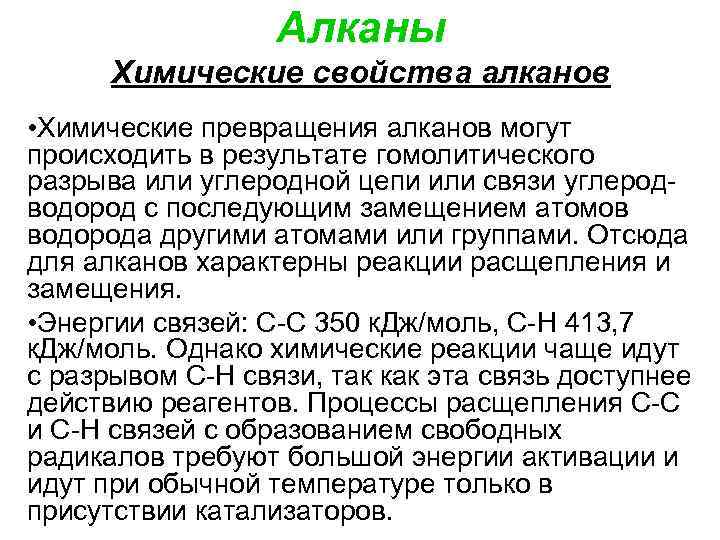 Алканы

Химические свойства алканов

•Химические превращения алканов могут происходить в результате гомолитического разрыва или углеродной цепи или связи углерод-водород с последующим замещением атомов водорода другими атомами или группами. Отсюда для алканов характерны реакции расщепления и замещения.

•Энергии связей: С-С 350 кДж/моль, С-Н 413,7 кДж/моль. Однако химические реакции чаще идут с разрывом С-Н связи, так как эта связь доступнее действию реагентов. Процессы расщепления С-С и С-Н связей с образованием свободных радикалов требуют большой энергии активации и идут при обычной температуре только в присутствии катализаторов.